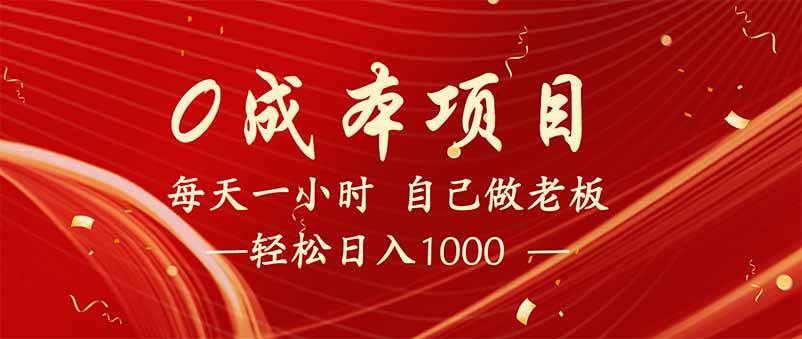 0成本项目

每天一小时 自己做老板

—轻松日入1000 —